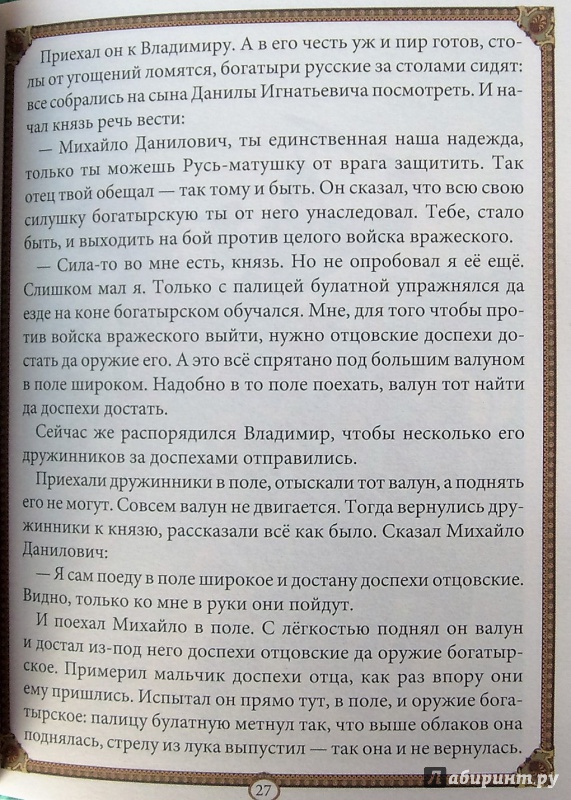 Приехал он к Владимиру. А в его честь уж и пир готов, столы от угощений ломятся, богатыри русские за столами сидят: все собрались на сына Данилы Игнатьевича посмотреть. И начал князь речь вести:

— Михайло Данилович, ты единственная наша надежда, только ты можешь Русь-матушку от врага защитить. Так отец твой обещал — так тому и быть. Он сказал, что всю свою силушку богатырскую ты от него унаследовал. Тебе, стало быть, и выходить на бой против целого войска вражеского.

— Сила-то во мне есть, князь. Но не опробовал я её ещё. Слишком мал я. Только с палицей булатной упражнялся да езде на коне богатырском обучался. Мне, для того чтобы против войска вражеского выйти, нужно отцовские доспехи достать да оружие его. А это всё спрятано под большим валуном в поле широком. Надобно в то поле поехать, валун тот найти да доспехи достать.

Сейчас же распорядился Владимир, чтобы несколько его дружинников за доспехами отправились.

Приехали дружинники в поле, отыскали тот валун, а поднять его не могут. Совсем валун не двигается. Тогда вернулись дружинники к князю, рассказали всё как было. Сказал Михайло Данилович:

— Я сам поеду в поле широкое и достану доспехи отцовские. Видно, только ко мне в руки они пойдут.

И поехал Михайло в поле. С лёгкостью поднял он валун и достал из-под него доспехи отцовские да оружие богатырское. Примерил мальчик доспехи отца, как раз впору они ему пришлись. Испытал он прямо тут, в поле, и оружие богатырское: палицу булатную метнул так, что выше облаков она поднялась, стрелу из лука выпустил — так она и не вернулась.

27

Лабиринт.ру